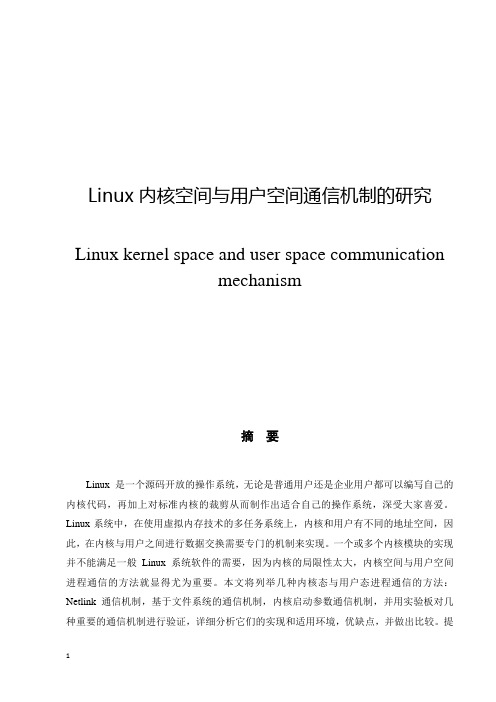 Linux 内核空间与用户空间通信机制的研究

Linux kernel space and user space communication mechanism

摘 要

Linux 是一个源码开放的操作系统，无论是普通用户还是企业用户都可以编写自己的内核代码，再加上对标准内核的裁剪从而制作出适合自己的操作系统，深受大家喜爱。Linux 系统中，在使用虚拟内存技术的多任务系统上，内核和用户有不同的地址空间，因此，在内核与用户之间进行数据交换需要专门的机制来实现。一个或多个内核模块的实现并不能满足一般 Linux 系统软件的需要，因为内核的局限性太大，内核空间与用户空间进程通信的方法就显得尤为重要。本文将列举几种内核态与用户态进程通信的方法：Netlink 通信机制，基于文件系统的通信机制，内核启动参数通信机制，并用实验板对几种重要的通信机制进行验证，详细分析它们的实现和适用环境，优缺点，并做出比较。提

1